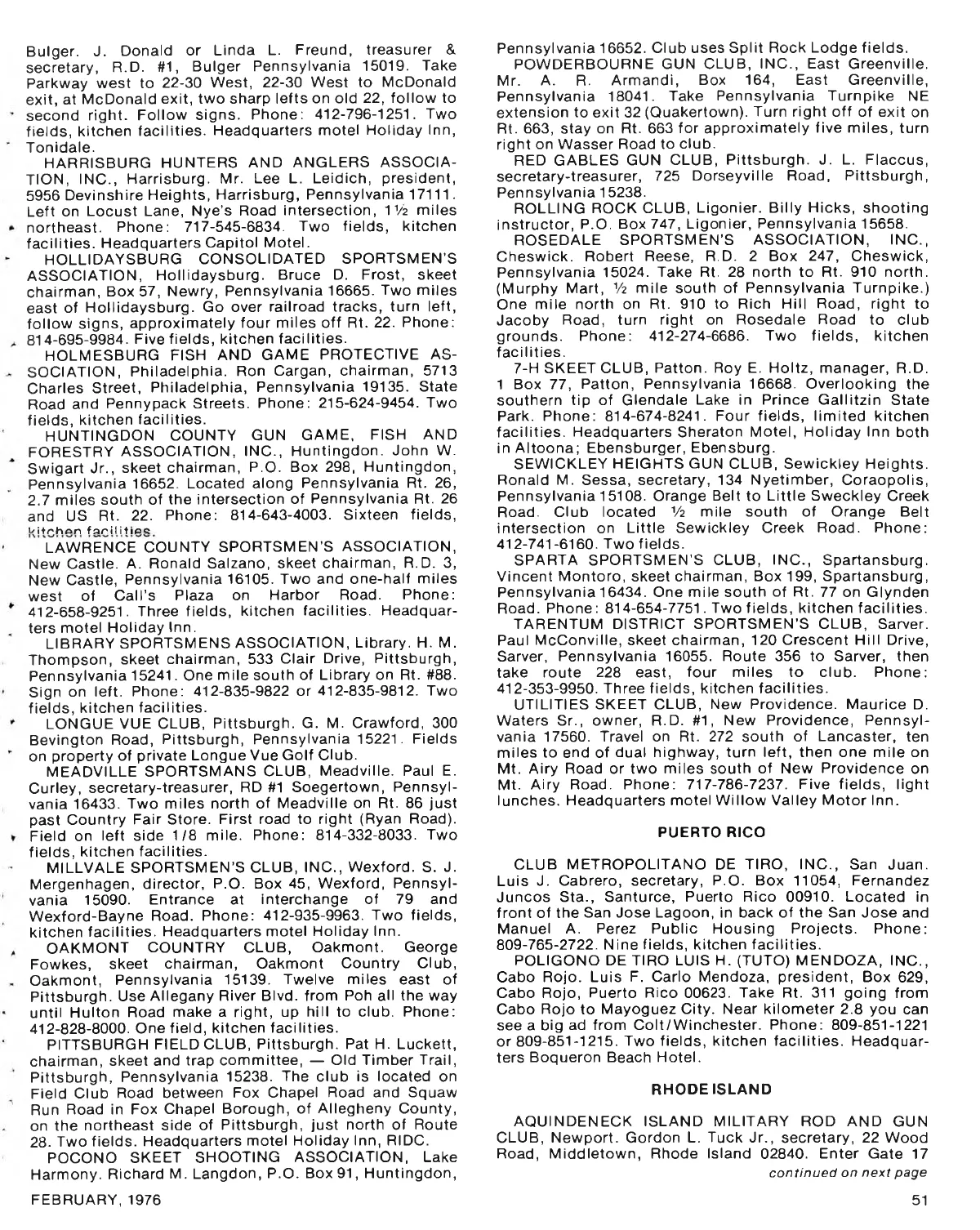 Bulger. J. Donald or Linda L. Freund, treasurer & secretary, R.D. #1, Bulger Pennsylvania 15019. Take Parkway west to 22-30 West, 22-30 West to McDonald exit, at McDonald exit, two sharp lefts on old 22, follow to second right. Follow signs. Phone: 412-796-1251. Two fields, kitchen facilities. Headquarters motel Holiday Inn, Tonidale.

HARRISBURG HUNTERS AND ANGLERS ASSOCIATION, INC., Harrisburg. Mr. Lee L. Leidich, president, 5956 Devinshire Heights, Harrisburg, Pennsylvania 17111. Left on Locust Lane, Nye's Road intersection, 1½ miles northeast. Phone: 717-545-6834. Two fields, kitchen facilities. Headquarters Capitol Motel.

HOLLIDAYSBURG CONSOLIDATED SPORTSMEN'S ASSOCIATION, Hollidaysburg. Bruce D. Frost, skeet chairman, Box 57, Newry, Pennsylvania 16665. Two miles east of Hollidaysburg. Go over railroad tracks, turn left, follow signs, approximately four miles off Rt. 22. Phone: 814-695-9984. Five fields, kitchen facilities.

HOLMESBURG FISH AND GAME PROTECTIVE ASSOCIATION, Philadelphia. Ron Cargan, chairman, 5713 Charles Street, Philadelphia, Pennsylvania 19135. State Road and Pennypack Streets. Phone: 215-624-9454. Two fields, kitchen facilities.

HUNTINGDON COUNTY GUN GAME, FISH AND FORESTRY ASSOCIATION, INC., Huntingdon. John W. Swigart Jr., skeet chairman, P.O. Box 298, Huntingdon, Pennsylvania 16652. Located along Pennsylvania Rt. 26, 2.7 miles south of the intersection of Pennsylvania Rt. 26 and US Rt. 22. Phone: 814-643-4003. Sixteen fields, kitchen facilities.

LAWRENCE COUNTY SPORTSMEN'S ASSOCIATION, New Castle. A. Ronald Salzano, skeet chairman, R.D. 3, New Castle, Pennsylvania 16105. Two and one-half miles west of Call's Plaza on Harbor Road. Phone: 412-658-9251. Three fields, kitchen facilities. Headquarters motel Holiday Inn.

LIBRARY SPORTSMENS ASSOCIATION, Library. H. M. Thompson, skeet chairman, 533 Clair Drive, Pittsburgh, Pennsylvania 15241. One mile south of Library on Rt. #88. Sign on left. Phone: 412-835-9822 or 412-835-9812. Two fields, kitchen facilities.

LONGUE VUE CLUB, Pittsburgh. G. M. Crawford, 300 Bevington Road, Pittsburgh, Pennsylvania 15221. Fields on property of private Longue Vue Golf Club.

MEADVILLE SPORTSMANS CLUB, Meadville. Paul E. Curley, secretary-treasurer, RD #1 Soegertown, Pennsylvania 16433. Two miles north of Meadville on Rt. 86 just past Country Fair Store. First road to right (Ryan Road). Field on left side 1/8 mile. Phone: 814-332-8033. Two fields, kitchen facilities.

MILLVALE SPORTSMEN'S CLUB, INC., Wexford. S. J. Mergenhagen, director, P.O. Box 45, Wexford, Pennsylvania 15090. Entrance at interchange of 79 and Wexford-Bayne Road. Phone: 412-935-9963. Two fields, kitchen facilities. Headquarters motel Holiday Inn.

OAKMONT COUNTRY CLUB, Oakmont. George Fowkes, skeet chairman, Oakmont Country Club, Oakmont, Pennsylvania 15139. Twelve miles east of Pittsburgh. Use Allegany River Blvd. from Poh all the way until Hulton Road make a right, up hill to club. Phone: 412-828-8000. One field, kitchen facilities.

PITTSBURGH FIELD CLUB, Pittsburgh. Pat H. Luckett, chairman, skeet and trap committee, — Old Timber Trail, Pittsburgh, Pennsylvania 15238. The club is located on Field Club Road between Fox Chapel Road and Squaw Run Road in Fox Chapel Borough, of Allegheny County, on the northeast side of Pittsburgh, just north of Route 28. Two fields. Headquarters motel Holiday Inn, RIDC.

POCONO SKEET SHOOTING ASSOCIATION, Lake Harmony. Richard M. Langdon, P.O. Box 91, Huntingdon, Pennsylvania 16652. Club uses Split Rock Lodge fields.

POWDERBOURNE GUN CLUB, INC., East Greenville. Mr. A. R. Armandi, Box 164, East Greenville, Pennsylvania 18041. Take Pennsylvania Turnpike NE extension to exit 32 (Quakertown). Turn right off of exit on Rt. 663, stay on Rt. 663 for approximately five miles, turn right on Wasser Road to club.

RED GABLES GUN CLUB, Pittsburgh. J. L. Flaccus, secretary-treasurer, 725 Dorseyville Road, Pittsburgh, Pennsylvania 15238.

ROLLING ROCK CLUB, Ligonier. Billy Hicks, shooting instructor, P.O. Box 747, Ligonier, Pennsylvania 15658.

ROSEDALE SPORTSMEN'S ASSOCIATION, INC., Cheswick. Robert Reese, R.D. 2 Box 247, Cheswick, Pennsylvania 15024. Take Rt. 28 north to Rt. 910 north. (Murphy Mart, ½ mile south of Pennsylvania Turnpike.) One mile north on Rt. 910 to Rich Hill Road, right to Jacoby Road, turn right on Rosedale Road to club grounds. Phone: 412-274-6686. Two fields, kitchen facilities.

7-H SKEET CLUB, Patton. Roy E. Holtz, manager, R.D. 1 Box 77, Patton, Pennsylvania 16668. Overlooking the southern tip of Glendale Lake in Prince Gallitzin State Park. Phone: 814-674-8241. Four fields, limited kitchen facilities. Headquarters Sheraton Motel, Holiday Inn both in Altoona; Ebensburger, Ebensburg.

SEWICKLEY HEIGHTS GUN CLUB, Sewickley Heights. Ronald M. Sessa, secretary, 134 Nyetimber, Coraopolis, Pennsylvania 15108. Orange Belt to Little Sweckley Creek Road. Club located ½ mile south of Orange Belt intersection on Little Sewickley Creek Road. Phone: 412-741-6160. Two fields.

SPARTA SPORTSMEN'S CLUB, INC., Spartansburg. Vincent Montoro, skeet chairman, Box 199, Spartansburg, Pennsylvania 16434. One mile south of Rt. 77 on Glynden Road. Phone: 814-654-7751. Two fields, kitchen facilities.

TARENTUM DISTRICT SPORTSMEN'S CLUB, Sarver. Paul McConville, skeet chairman, 120 Crescent Hill Drive, Sarver, Pennsylvania 16055. Route 356 to Sarver, then take route 228 east, four miles to club. Phone: 412-353-9950. Three fields, kitchen facilities.

UTILITIES SKEET CLUB, New Providence. Maurice D. Waters Sr., owner, R.D. #1, New Providence, Pennsylvania 17560. Travel on Rt. 272 south of Lancaster, ten miles to end of dual highway, turn left, then one mile on Mt. Airy Road or two miles south of New Providence on Mt. Airy Road. Phone: 717-786-7237. Five fields, light lunches. Headquarters motel Willow Valley Motor Inn.

PUERTO RICO

CLUB METROPOLITANO DE TIRO, INC., San Juan. Luis J. Cabrero, secretary, P.O. Box 11054, Fernandez Juncos Sta., Santurce, Puerto Rico 00910. Located in front of the San Jose Lagoon, in back of the San Jose and Manuel A. Perez Public Housing Projects. Phone: 809-765-2722. Nine fields, kitchen facilities.

POLIGONO DE TIRO LUIS H. (TUTO) MENDOZA, INC., Cabo Rojo. Luis F. Carlo Mendoza, president, Box 629, Cabo Rojo, Puerto Rico 00623. Take Rt. 311 going from Cabo Rojo to Mayoguez City. Near kilometer 2.8 you can see a big ad from Colt/Winchester. Phone: 809-851-1221 or 809-851-1215. Two fields, kitchen facilities. Headquarters Boqueron Beach Hotel.

RHODE ISLAND

AQUINDENECK ISLAND MILITARY ROD AND GUN CLUB, Newport. Gordon L. Tuck Jr., secretary, 22 Wood Road, Middletown, Rhode Island 02840. Enter Gate 17

continued on next page

FEBRUARY, 1976

51